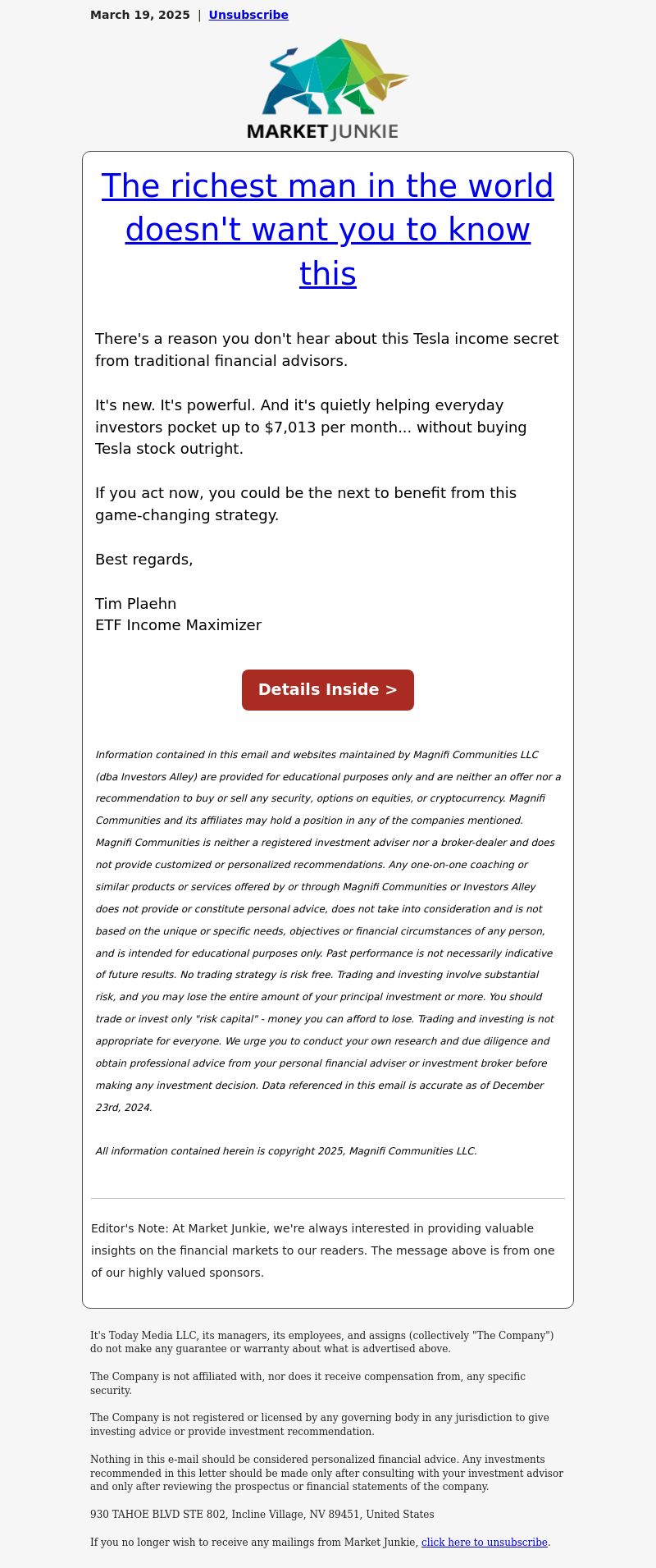 March 19, 2025 | Unsubscribe

MARKET JUNKIE

The richest man in the world doesn't want you to know this

There's a reason you don't hear about this Tesla income secret from traditional financial advisors.

It's new. It's powerful. And it's quietly helping everyday investors pocket up to $7,013 per month... without buying Tesla stock outright.

If you act now, you could be the next to benefit from this game-changing strategy.

Best regards,

Tim Plaehn
ETF Income Maximizer

Details Inside >

Information contained in this email and websites maintained by Magnifi Communities LLC (dba Investors Alley) are provided for educational purposes only and are neither an offer nor a recommendation to buy or sell any security, options on equities, or cryptocurrency. Magnifi Communities and its affiliates may hold a position in any of the companies mentioned. Magnifi Communities is neither a registered investment adviser nor a broker-dealer and does not provide customized or personalized recommendations. Any one-on-one coaching or similar products or services offered by or through Magnifi Communities or Investors Alley does not provide or constitute personal advice, does not take into consideration and is not based on the unique or specific needs, objectives or financial circumstances of any person, and is intended for educational purposes only. Past performance is not necessarily indicative of future results. No trading strategy is risk free. Trading and investing involve substantial risk, and you may lose the entire amount of your principal investment or more. You should trade or invest only "risk capital" - money you can afford to lose. Trading and investing is not appropriate for everyone. We urge you to conduct your own research and due diligence and obtain professional advice from your personal financial adviser or investment broker before making any investment decision. Data referenced in this email is accurate as of December 23rd, 2024.

All information contained herein is copyright 2025, Magnifi Communities LLC.

Editor's Note: At Market Junkie, we're always interested in providing valuable insights on the financial markets to our readers. The message above is from one of our highly valued sponsors.

It's Today Media LLC, its managers, its employees, and assigns (collectively "The Company") do not make any guarantee or warranty about what is advertised above.

The Company is not affiliated with, nor does it receive compensation from, any specific security.

The Company is not registered or licensed by any governing body in any jurisdiction to give investing advice or provide investment recommendation.

Nothing in this e-mail should be considered personalized financial advice. Any investments recommended in this letter should be made only after consulting with your investment advisor and only after reviewing the prospectus or financial statements of the company.

930 TAHOE BLVD STE 802, Incline Village, NV 89451, United States

If you no longer wish to receive any mailings from Market Junkie, click here to unsubscribe.